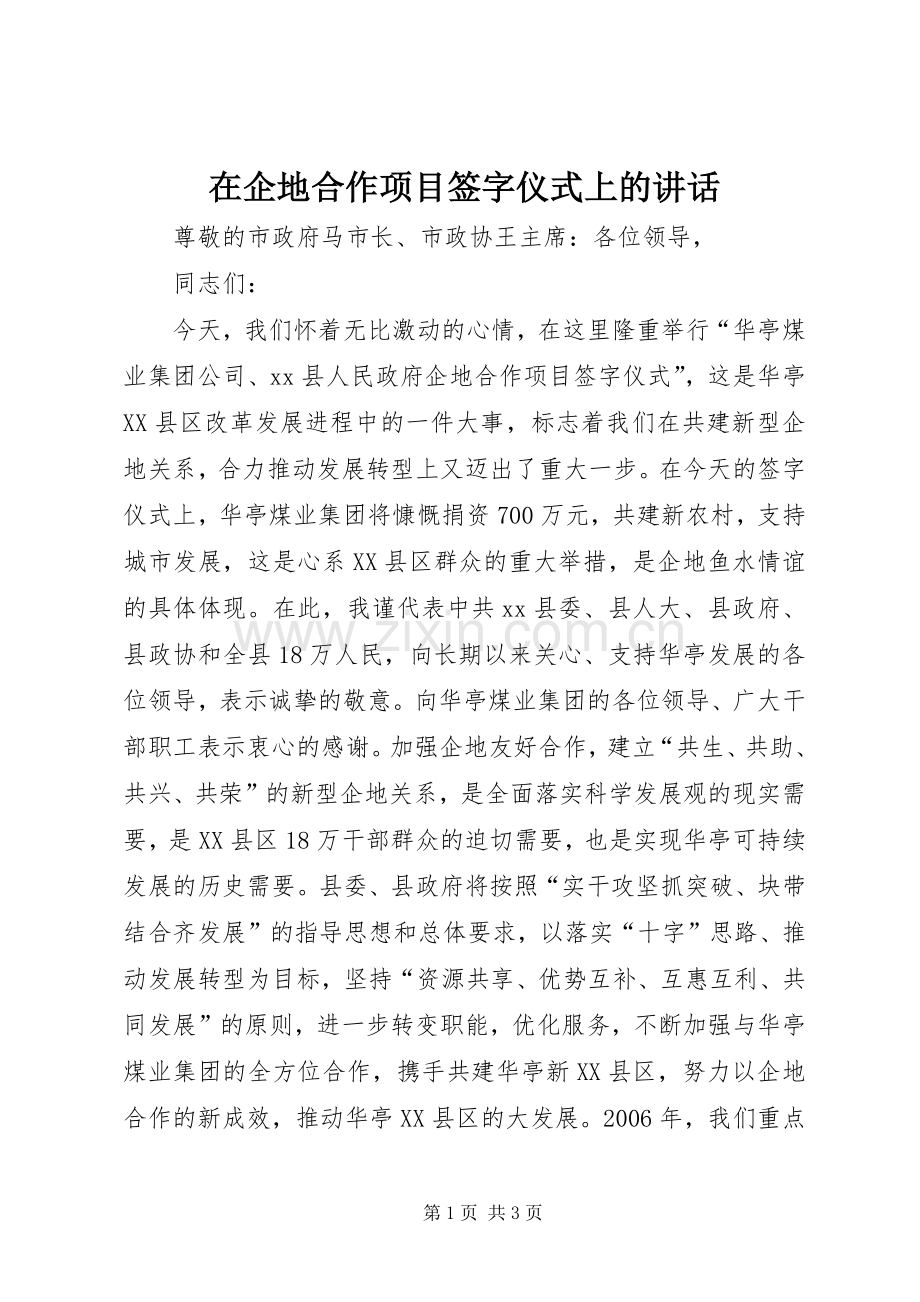 在企地合作项目签字仪式上的讲话

尊敬的市政府马市长、市政协王主席：各位领导，

同志们：

今天，我们怀着无比激动的心情，在这里隆重举行“华亭煤业集团公司、xx县人民政府企地合作项目签字仪式”，这是华亭XX县区改革发展进程中的一件大事，标志着我们在共建新型企地关系，合力推动发展转型上又迈出了重大一步。在今天的签字仪式上，华亭煤业集团将慷慨捐资700万元，共建新农村，支持城市发展，这是心系XX县区群众的重大举措，是企地鱼水情谊的具体体现。在此，我谨代表中共xx县委、县人大、县政府、县政协和全县18万人民，向长期以来关心、支持华亭发展的各位领导，表示诚挚的敬意。向华亭煤业集团的各位领导、广大干部职工表示衷心的感谢。加强企地友好合作，建立“共生、共助、共兴、共荣”的新型企地关系，是全面落实科学发展观的现实需要，是XX县区18万干部群众的迫切需要，也是实现华亭可持续发展的历史需要。县委、县政府将按照“实干攻坚抓突破、块带结合齐发展”的指导思想和总体要求，以落实“十字”思路、推动发展转型为目标，坚持“资源共享、优势互补、互惠互利、共同发展”的原则，进一步转变职能，优化服务，不断加强与华亭煤业集团的全方位合作，携手共建华亭新XX县区，努力以企地合作的新成效，推动华亭XX县区的大发展。2006年，我们重点

第1页 共3页

www.zixin.com.cn